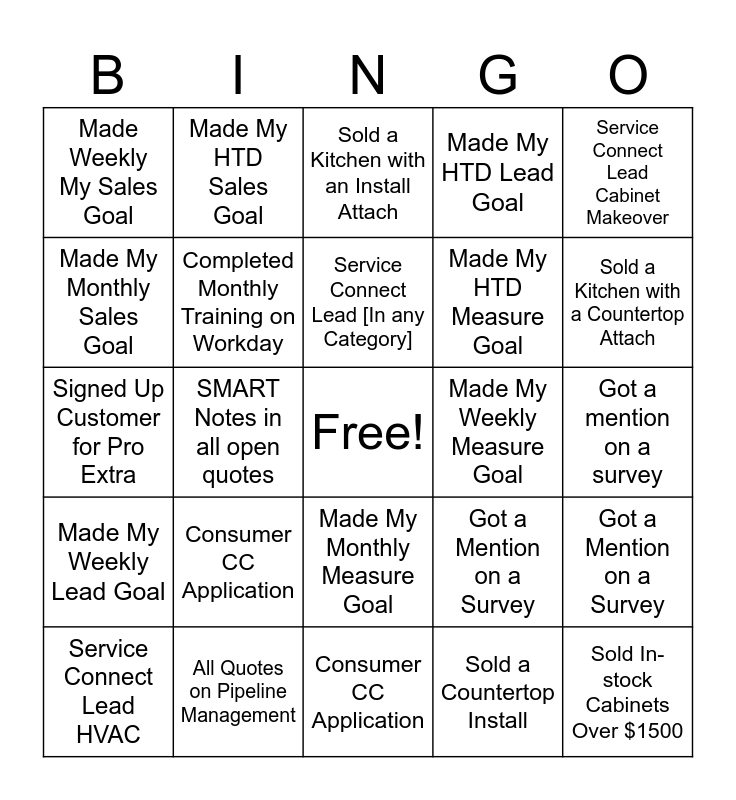 | B | I | N | G | O |
|---|---|---|---|---|
| Made Weekly My Sales Goal | Made My HTD Sales Goal | Sold a Kitchen with an Install Attach | Made My HTD Lead Goal | Service Connect Lead Cabinet Makeover |
| Made My Monthly Sales Goal | Completed Monthly Training on Workday | Service Connect Lead [In any Category] | Made My HTD Measure Goal | Sold a Kitchen with a Countertop Attach |
| Signed Up Customer for Pro Extra | SMART Notes in all open quotes | Free! | Made My Weekly Measure Goal | Got a mention on a survey |
| Made My Weekly Lead Goal | Consumer CC Application | Made My Monthly Measure Goal | Got a Mention on a Survey | Got a Mention on a Survey |
| Service Connect Lead HVAC | All Quotes on Pipeline Management | Consumer CC Application | Sold a Countertop Install | Sold In-stock Cabinets Over $1500 |